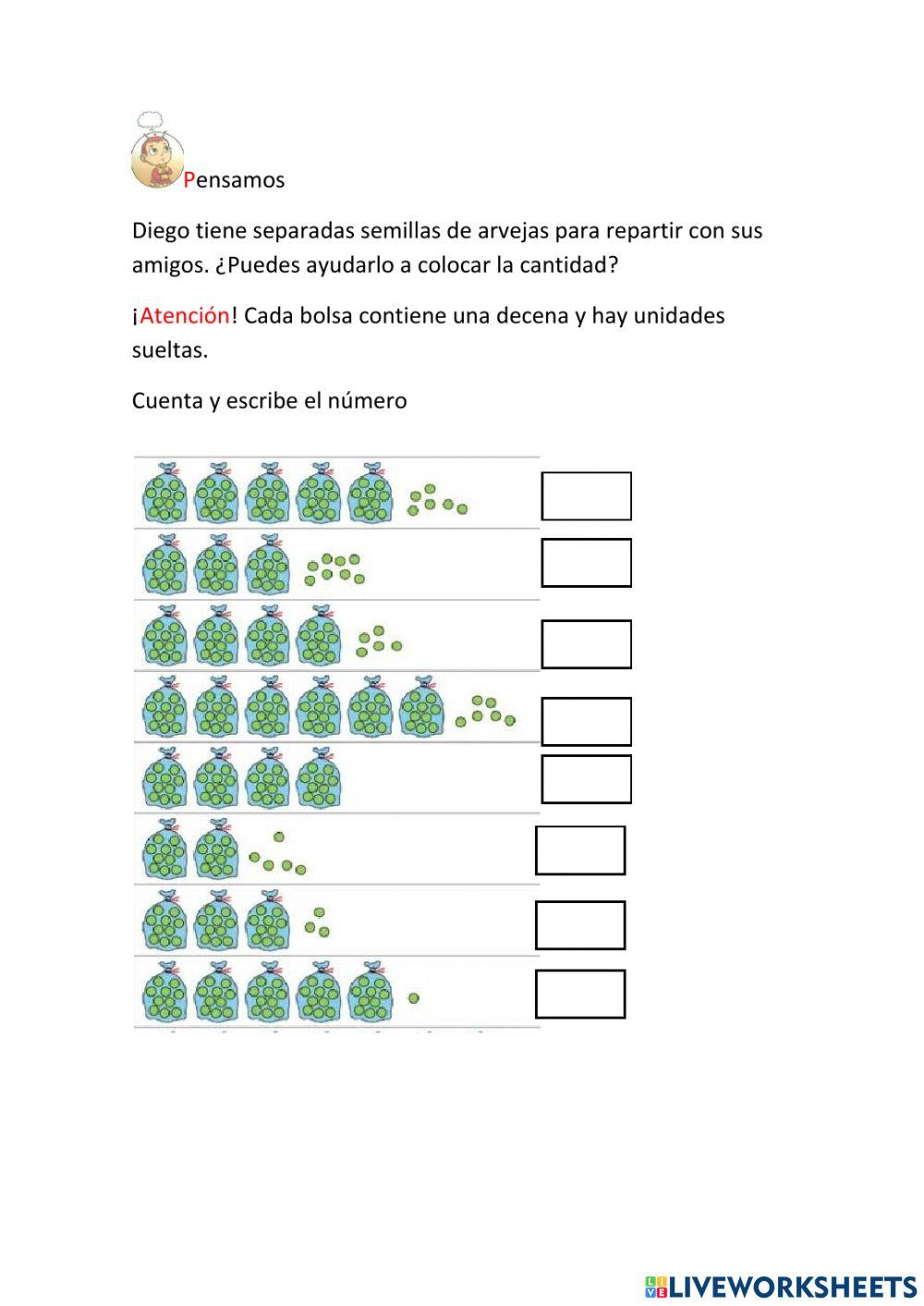 Pensamos

Diego tiene separadas semillas de arvejas para repartir con sus amigos. ¿Puedes ayudarlo a colocar la cantidad?

¡Atención! Cada bolsa contiene una decena y hay unidades sueltas.

Cuenta y escribe el número

LIVEWORKSHEETS